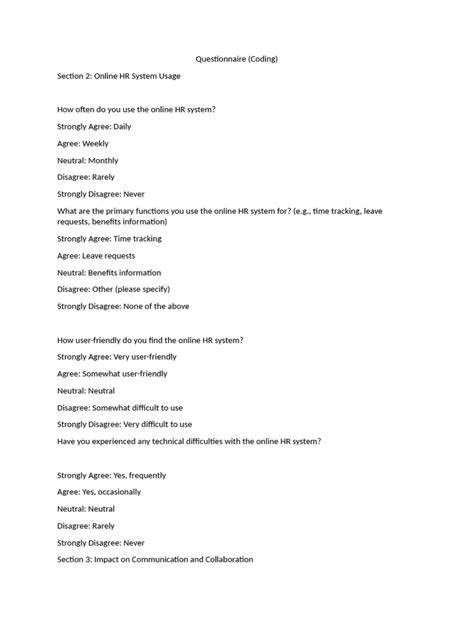 Questionnaire (Coding)

Section 2: Online HR System Usage

How often do you use the online HR system?

Strongly Agree: Daily

Agree: Weekly

Neutral: Monthly

Disagree: Rarely

Strongly Disagree: Never

What are the primary functions you use the online HR system for? (e.g., time tracking, leave requests, benefits information)

Strongly Agree: Time tracking

Agree: Leave requests

Neutral: Benefits information

Disagree: Other (please specify)

Strongly Disagree: None of the above

How user-friendly do you find the online HR system?

Strongly Agree: Very user-friendly

Agree: Somewhat user-friendly

Neutral: Neutral

Disagree: Somewhat difficult to use

Strongly Disagree: Very difficult to use

Have you experienced any technical difficulties with the online HR system?

Strongly Agree: Yes, frequently

Agree: Yes, occasionally

Neutral: Neutral

Disagree: Rarely

Strongly Disagree: Never

Section 3: Impact on Communication and Collaboration